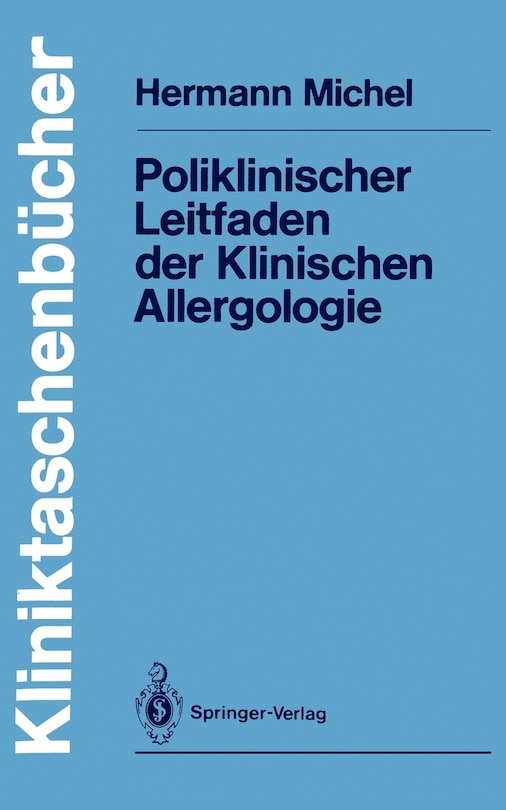 Kliniktaschenbücher

Hermann Michel

Poliklinischer Leitfaden der Klinischen Allergologie

Springer-Verlag